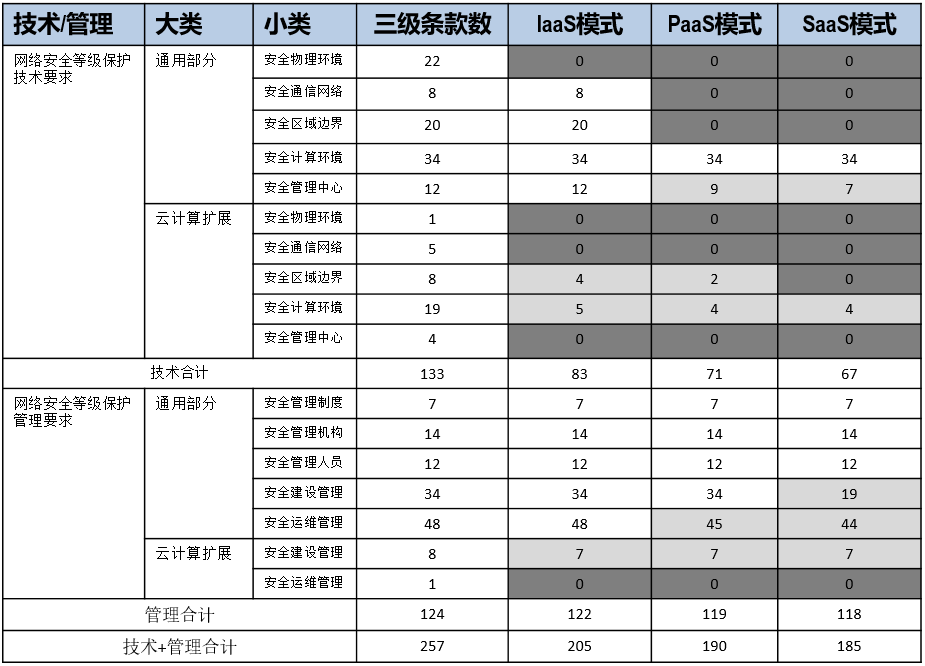 | 技术/管理 | 大类 | 小类 | 三级条款数 | IaaS模式 | PaaS模式 | SaaS模式 |
|---|---|---|---|---|---|---|
| 网络安全等级保护技术要求 | 通用部分 | 安全物理环境 | 22 | 0 | 0 | 0 |
| | | 安全通信网络 | 8 | 8 | 0 | 0 |
| | | 安全区域边界 | 20 | 20 | 0 | 0 |
| | | 安全计算环境 | 34 | 34 | 34 | 34 |
| | | 安全管理中心 | 12 | 12 | 9 | 7 |
| | 云计算扩展 | 安全物理环境 | 1 | 0 | 0 | 0 |
| | | 安全通信网络 | 5 | 0 | 0 | 0 |
| | | 安全区域边界 | 8 | 4 | 2 | 0 |
| | | 安全计算环境 | 19 | 5 | 4 | 4 |
| | | 安全管理中心 | 4 | 0 | 0 | 0 |
| 技术合计 | | | 133 | 83 | 71 | 67 |
| 网络安全等级保护管理要求 | 通用部分 | 安全管理制度 | 7 | 7 | 7 | 7 |
| | | 安全管理机构 | 14 | 14 | 14 | 14 |
| | | 安全管理人员 | 12 | 12 | 12 | 12 |
| | | 安全建设管理 | 34 | 34 | 34 | 19 |
| | | 安全运维管理 | 48 | 48 | 45 | 44 |
| | 云计算扩展 | 安全建设管理 | 8 | 7 | 7 | 7 |
| | | 安全运维管理 | 1 | 0 | 0 | 0 |
| 管理合计 | | | 124 | 122 | 119 | 118 |
| 技术+管理合计 | | | 257 | 205 | 190 | 185 |